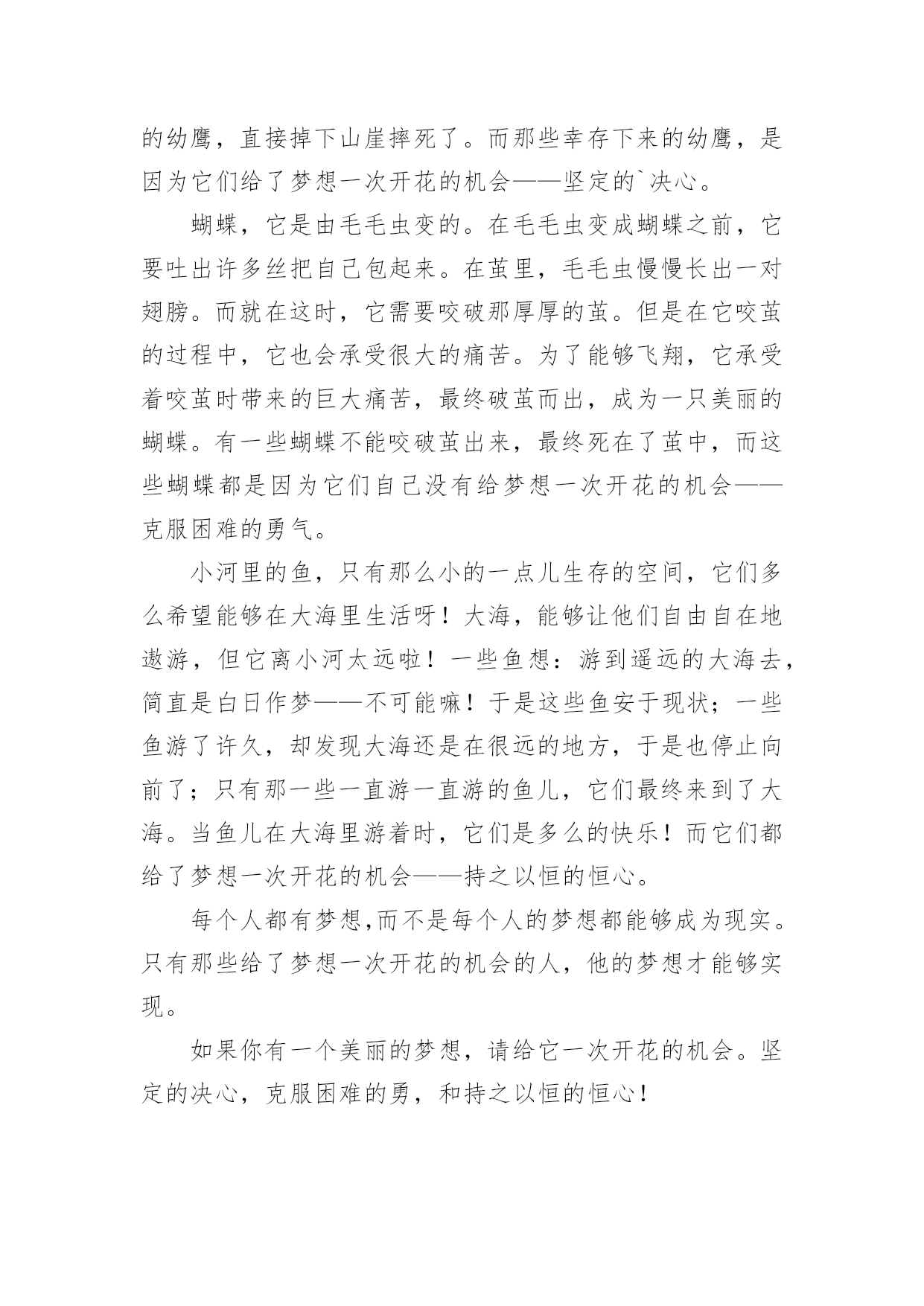 的幼鹰，直接掉下山崖摔死了。而那些幸存下来的幼鹰，是因为它们给了梦想一次开花的机会——坚定的`决心。

蝴蝶，它是由毛毛虫变的。在毛毛虫变成蝴蝶之前，它要吐出许多丝把自己包起来。在茧里，毛毛虫慢慢长出一对翅膀。而就在这时，它需要咬破那厚厚的茧。但是在它咬茧的过程中，它也会承受很大的痛苦。为了能够飞翔，它承受着咬茧时带来的巨大痛苦，最终破茧而出，成为一只美丽的蝴蝶。有一些蝴蝶不能咬破茧出来，最终死在了茧中，而这些蝴蝶都是因为它们自己没有给梦想一次开花的机会——克服困难的勇气。

小河里的鱼，只有那么小的一点儿生存的空间，它们多么希望能够在大海里生活呀！大海，能够让他们自由自在地遨游，但它离小河太远啦！一些鱼想：游到遥远的大海去，简直是白日作梦——不可能嘛！于是这些鱼安于现状；一些鱼游了许久，却发现大海还是在很远的地方，于是也停止向前了；只有那一些一直游一直游的鱼儿，它们最终来到了大海。当鱼儿在大海里游着时，它们是多么的快乐！而它们都给了梦想一次开花的机会——持之以恒的恒心。

每个人都有梦想,而不是每个人的梦想都能够成为现实。只有那些给了梦想一次开花的机会的人，他的梦想才能够实现。

如果你有一个美丽的梦想，请给它一次开花的机会。坚定的决心，克服困难的勇，和持之以恒的恒心！